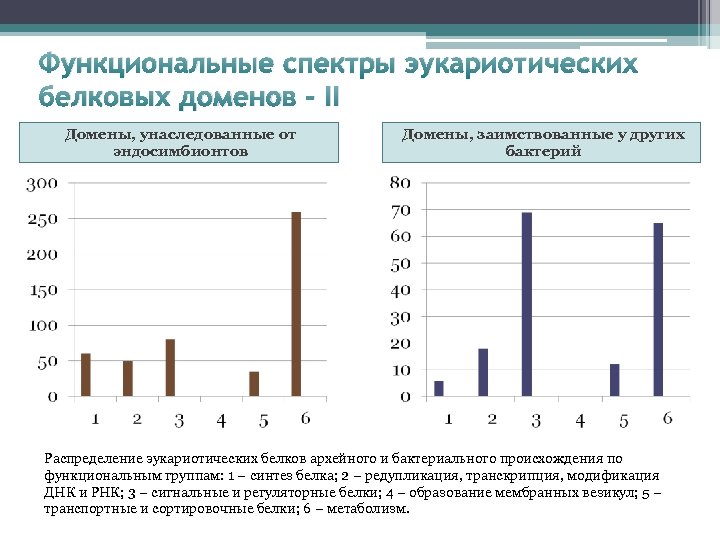 Функциональные спектры эукариотических белковых доменов - II

Домены, унаследованные от эндосимбионтов

300
250
200
150
100
50
0
1 2 3 4 5 6

Домены, заимствованные у других бактерий

80
70
60
50
40
30
20
10
0
1 2 3 4 5 6

Распределение эукариотических белков архейного и бактериального происхождения по функциональным группам: 1 – синтез белка; 2 – редупликация, транскрипция, модификация ДНК и РНК; 3 – сигнальные и регуляторные белки; 4 – образование мембранных везикул; 5 – транспортные и сортировочные белки; 6 – метаболизм.